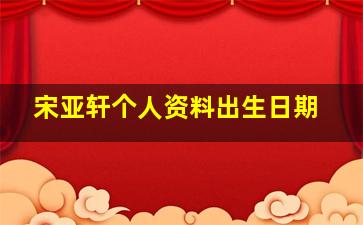 宋亚轩个人资料出生日期